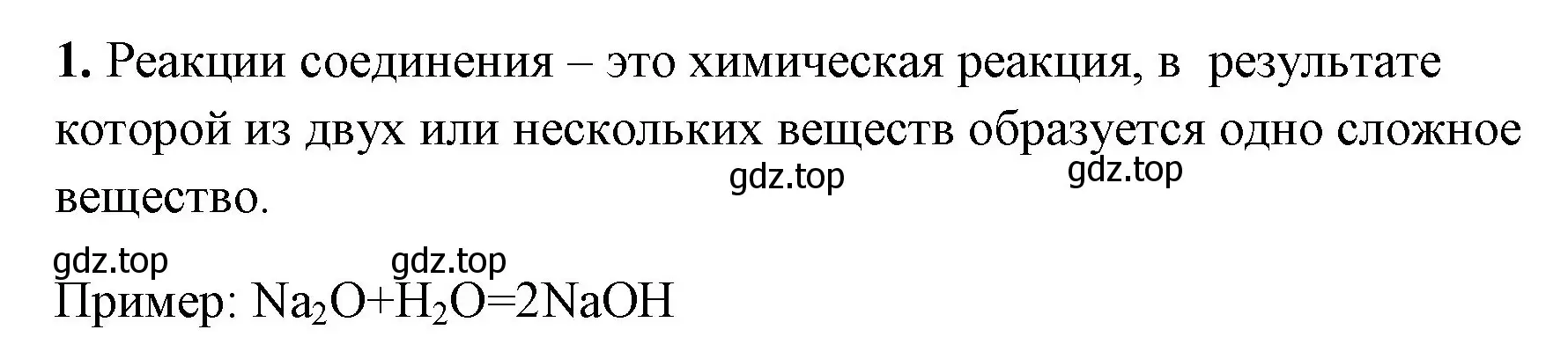 **1.** Реакции соединения – это химическая реакция, в результате которой из двух или нескольких веществ образуется одно сложное вещество.

gdz.top gdz.top

gdz.top gdz.top

Пример: $Na_2O+H_2O=2NaOH$